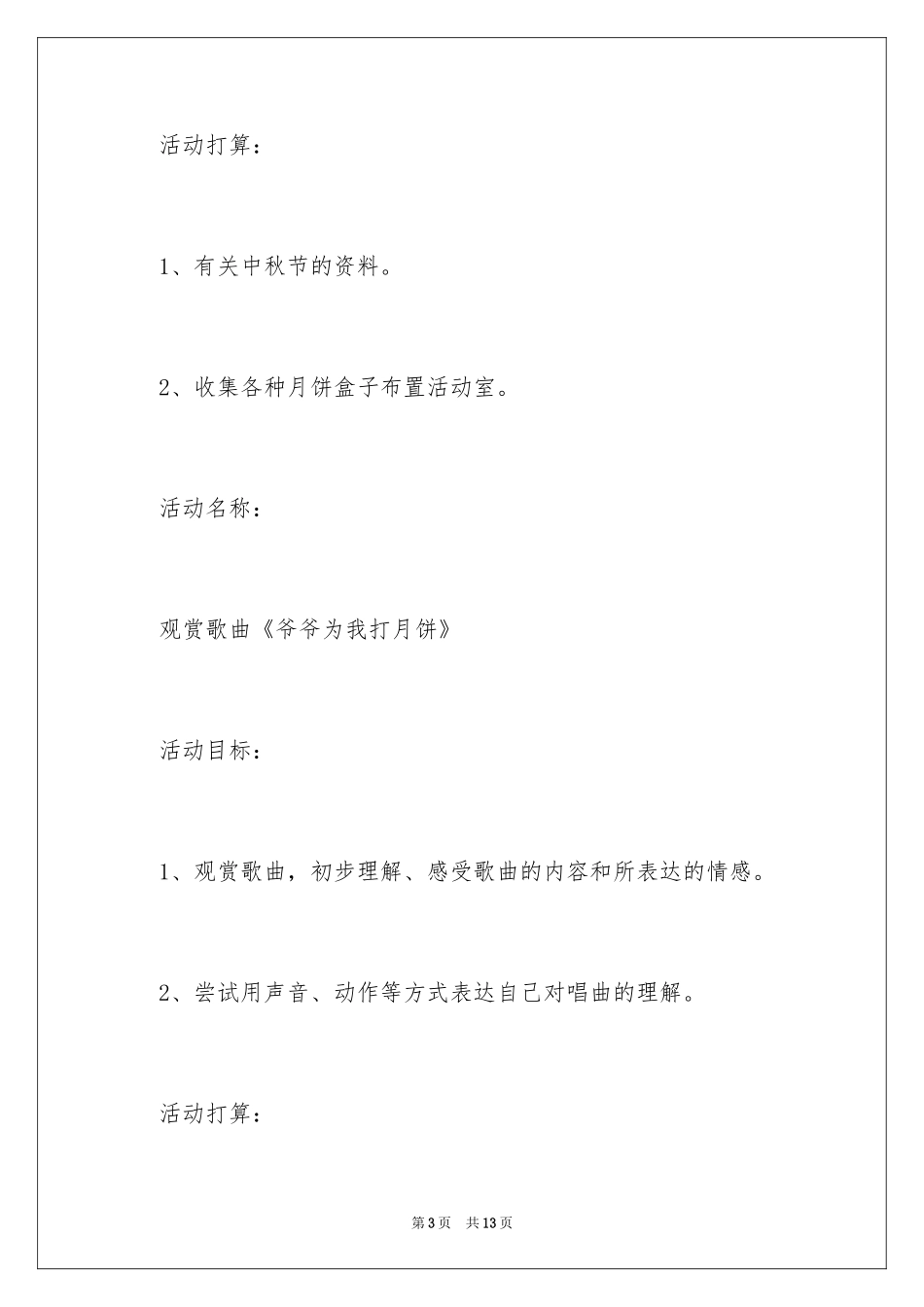 活动打算：

1、有关中秋节的资料。

2、收集各种月饼盒子布置活动室。

活动名称：

观赏歌曲《爷爷为我打月饼》

活动目标：

1、观赏歌曲，初步理解、感受歌曲的内容和所表达的情感。

2、尝试用声音、动作等方式表达自己对唱曲的理解。

活动打算：

第3页 共13页